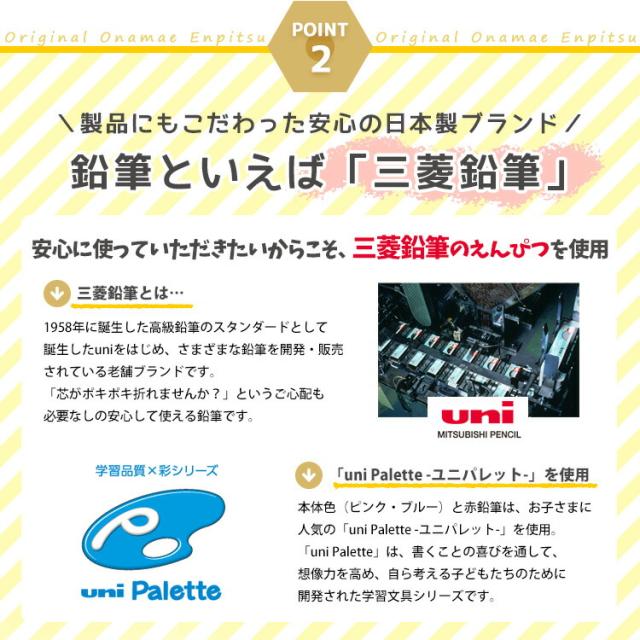 Original Onamae Enpitsu POINT 2 Original Onamae Enpitsu

＼製品にもこだわった安心の日本製ブランド／

鉛筆といえば「三菱鉛筆」

安心に使っていただきたいからこそ、三菱鉛筆のえんぴつを使用

三菱鉛筆とは…

1958年に誕生した高級鉛筆のスタンダードとして誕生したuniをはじめ、さまざまな鉛筆を開発・販売されている老舗ブランドです。
「芯がポキポキ折れませんか？」というご心配も必要なしの安心して使える鉛筆です。

uni
MITSUBISHI PENCIL

学習品質×彩シリーズ

uni Palette

「uni Palette -ユニパレット-」を使用

本体色（ピンク・ブルー）と赤鉛筆は、お子さまに人気の「uni Palette -ユニパレット-」を使用。
「uni Palette」は、書くことの喜びを通して、想像力を高め、自ら考える子どもたちのために開発された学習文具シリーズです。